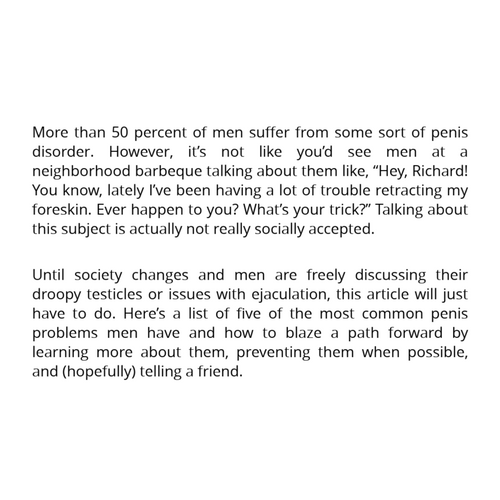 More than 50 percent of men suffer from some sort of penis disorder. However, it's not like you'd see men at a neighborhood barbeque talking about them like, "Hey, Richard! You know, lately I've been having a lot of trouble retracting my foreskin. Ever happen to you? What's your trick?" Talking about this subject is actually not really socially accepted.

Until society changes and men are freely discussing their droopy testicles or issues with ejaculation, this article will just have to do. Here's a list of five of the most common penis problems men have and how to blaze a path forward by learning more about them, preventing them when possible, and (hopefully) telling a friend.